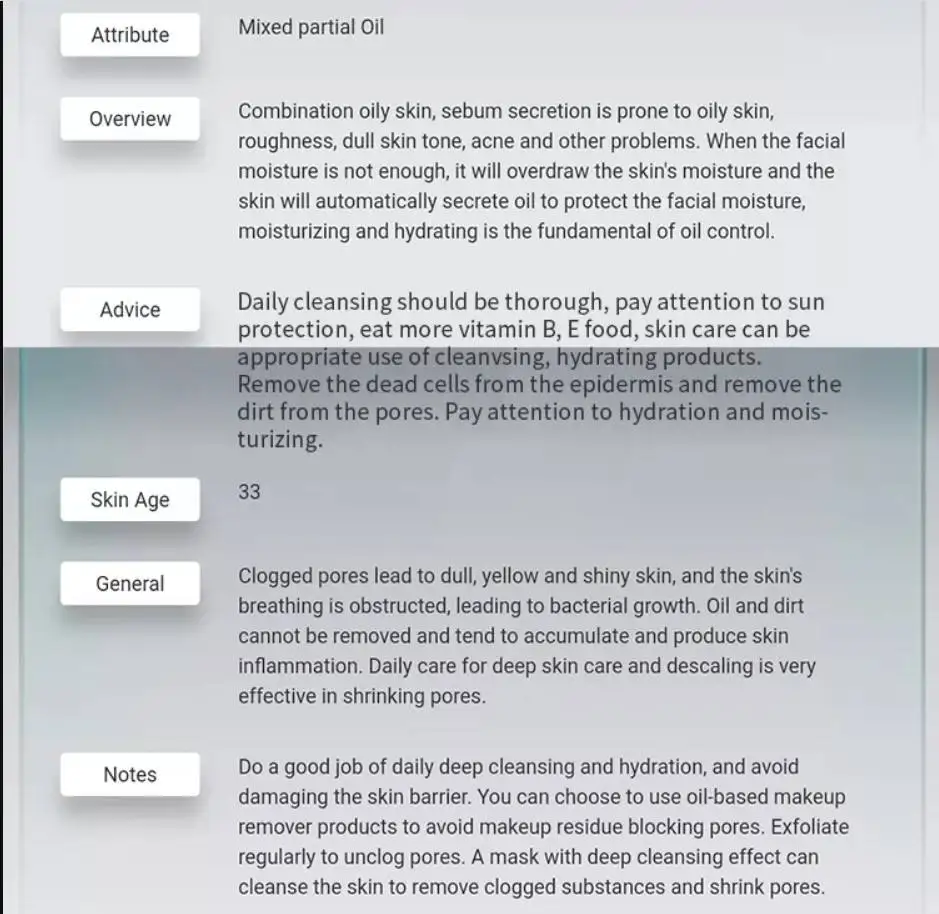 Attribute

Mixed partial Oil

Overview

Combination oily skin, sebum secretion is prone to oily skin, roughness, dull skin tone, acne and other problems. When the facial moisture is not enough, it will overdraw the skin's moisture and the skin will automatically secrete oil to protect the facial moisture, moisturizing and hydrating is the fundamental of oil control.

Advice

Daily cleansing should be thorough, pay attention to sun protection, eat more vitamin B, E food, skin care can be appropriate use of cleanvsing, hydrating products. Remove the dead cells from the epidermis and remove the dirt from the pores. Pay attention to hydration and moisturizing.

Skin Age

33

General

Clogged pores lead to dull, yellow and shiny skin, and the skin's breathing is obstructed, leading to bacterial growth. Oil and dirt cannot be removed and tend to accumulate and produce skin inflammation. Daily care for deep skin care and descaling is very effective in shrinking pores.

Notes

Do a good job of daily deep cleansing and hydration, and avoid damaging the skin barrier. You can choose to use oil-based makeup remover products to avoid makeup residue blocking pores. Exfoliate regularly to unclog pores. A mask with deep cleansing effect can cleanse the skin to remove clogged substances and shrink pores.